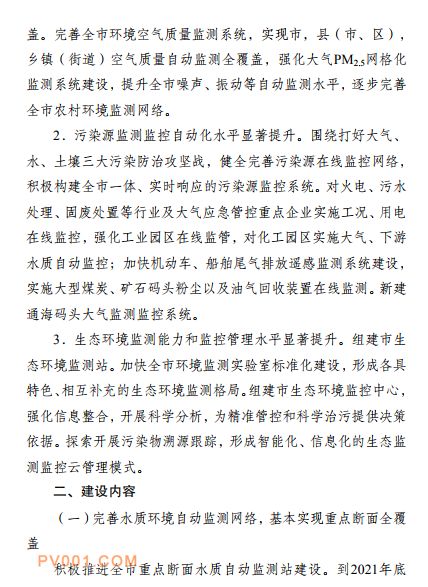 盖。完善全市环境空气质量监测系统，实现市，县（市、区），乡镇（街道）空气质量自动监测全覆盖，强化大气$PM_{2.5}$网格化监测系统建设，提升全市噪声、振动等自动监测水平，逐步完善全市农村环境监测网络。

2．污染源监测监控自动化水平显著提升。围绕打好大气、水、土壤三大污染防治攻坚战，健全完善污染源在线监控网络，积极构建全市一体、实时响应的污染源监控系统。对火电、污水处理、固废处置等行业及大气应急管控重点企业实施工况、用电在线监控，强化工业园区在线监管，对化工园区实施大气、下游水质自动监控；加快机动车、船舶尾气排放遥感监测系统建设，实施大型煤炭、矿石码头粉尘以及油气回收装置在线监测。新建通海码头大气监测监控系统。

3．生态环境监测能力和监控管理水平显著提升。组建市生态环境监测站。加快全市环境监测实验室标准化建设，形成各具特色、相互补充的生态环境监测格局。组建市生态环境监控中心，强化信息整合，开展科学分析，为精准管控和科学治污提供决策依据。探索开展污染物溯源跟踪，形成智能化、信息化的生态监测监控云管理模式。

二、建设内容

（一）完善水质环境自动监测网络，基本实现重点断面全覆盖

PV001.COM

积极推进全市重点断面水质自动监测站建设。到2021年底